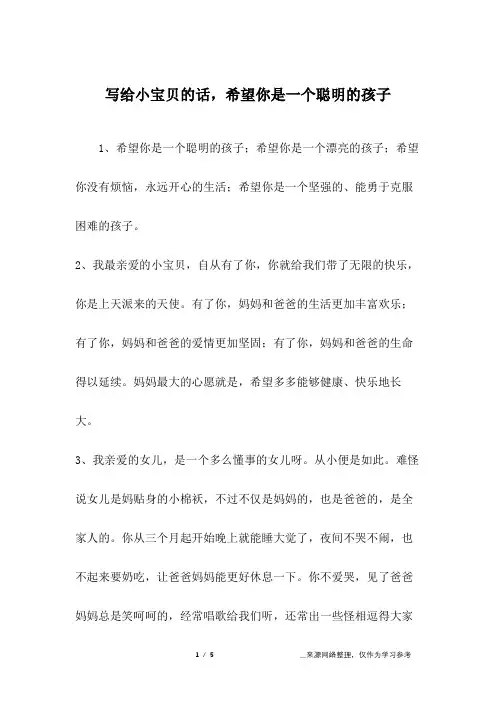 写给小宝贝的话，希望你是一个聪明的孩子

1、希望你是一个聪明的孩子；希望你是一个漂亮的孩子；希望你没有烦恼，永远开心的生活；希望你是一个坚强的、能勇于克服困难的孩子。

2、我最亲爱的小宝贝，自从有了你，你就给我们带了无限的快乐，你是上天派来的天使。有了你，妈妈和爸爸的生活更加丰富欢乐；有了你，妈妈和爸爸的爱情更加坚固；有了你，妈妈和爸爸的生命得以延续。妈妈最大的心愿就是，希望多多能够健康、快乐地长大。

3、我亲爱的女儿，是一个多么懂事的女儿呀。从小便是如此。难怪说女儿是妈贴身的小棉袄，不过不仅是妈妈的，也是爸爸的，是全家人的。你从三个月起开始晚上就能睡大觉了，夜间不哭不闹，也不起来要奶吃，让爸爸妈妈能更好休息一下。你不爱哭，见了爸爸妈妈总是笑呵呵的，经常唱歌给我们听，还常出一些怪相逗得大家

1 / 5

__来源网络整理，仅作为学习参考